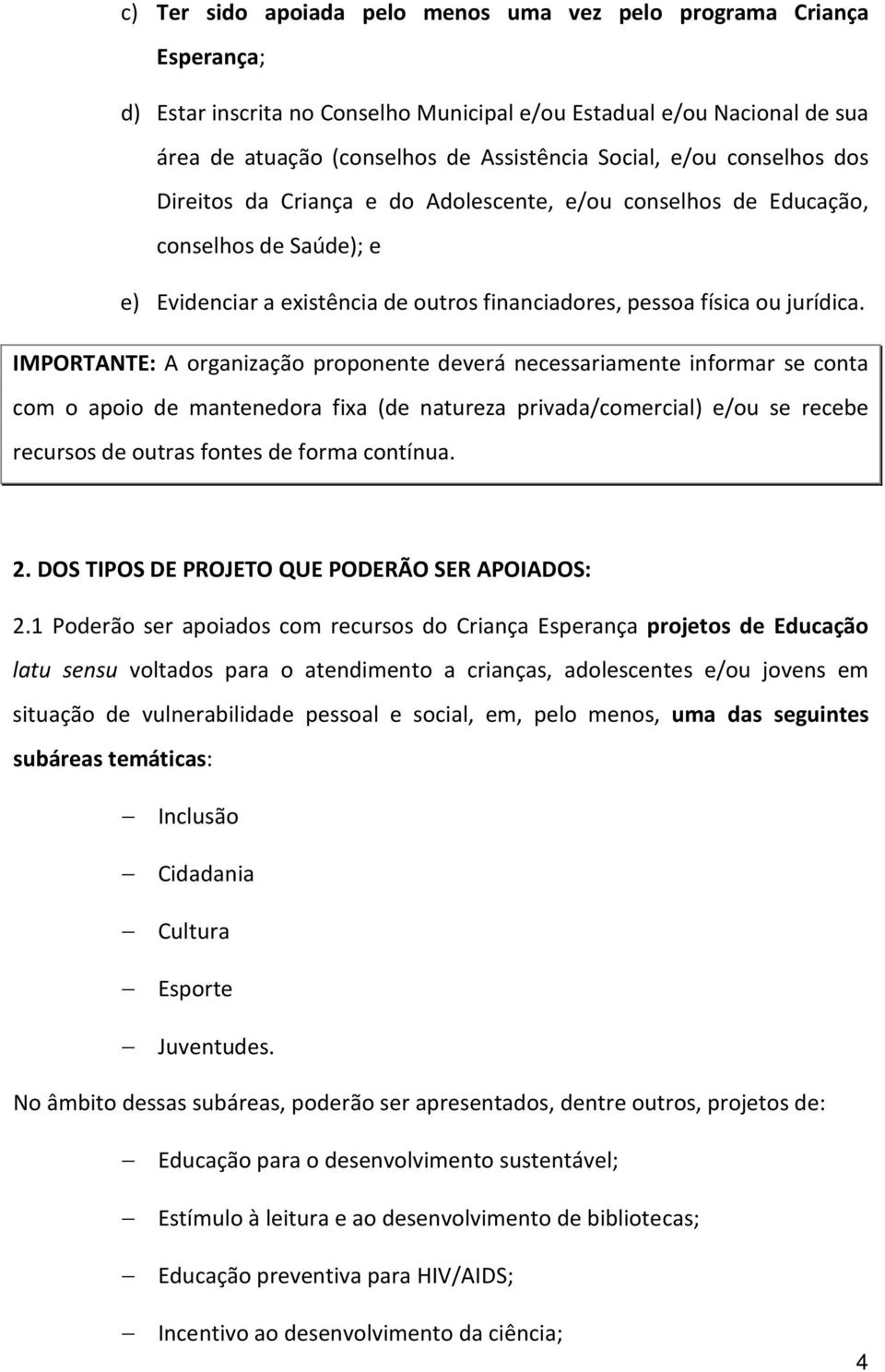 c) Ter sido apoiada pelo menos uma vez pelo programa Criança Esperança;

d) Estar inscrita no Conselho Municipal e/ou Estadual e/ou Nacional de sua área de atuação (conselhos de Assistência Social, e/ou conselhos dos Direitos da Criança e do Adolescente, e/ou conselhos de Educação, conselhos de Saúde); e

e) Evidenciar a existência de outros financiadores, pessoa física ou jurídica.

IMPORTANTE: A organização proponente deverá necessariamente informar se conta com o apoio de mantenedora fixa (de natureza privada/comercial) e/ou se recebe recursos de outras fontes de forma contínua.

2. DOS TIPOS DE PROJETO QUE PODERÃO SER APOIADOS:

2.1 Poderão ser apoiados com recursos do Criança Esperança projetos de Educação latu sensu voltados para o atendimento a crianças, adolescentes e/ou jovens em situação de vulnerabilidade pessoal e social, em, pelo menos, uma das seguintes subáreas temáticas:

– Inclusão

– Cidadania

– Cultura

– Esporte

– Juventudes.

No âmbito dessas subáreas, poderão ser apresentados, dentre outros, projetos de:

– Educação para o desenvolvimento sustentável;

– Estímulo à leitura e ao desenvolvimento de bibliotecas;

– Educação preventiva para HIV/AIDS;

– Incentivo ao desenvolvimento da ciência;

4